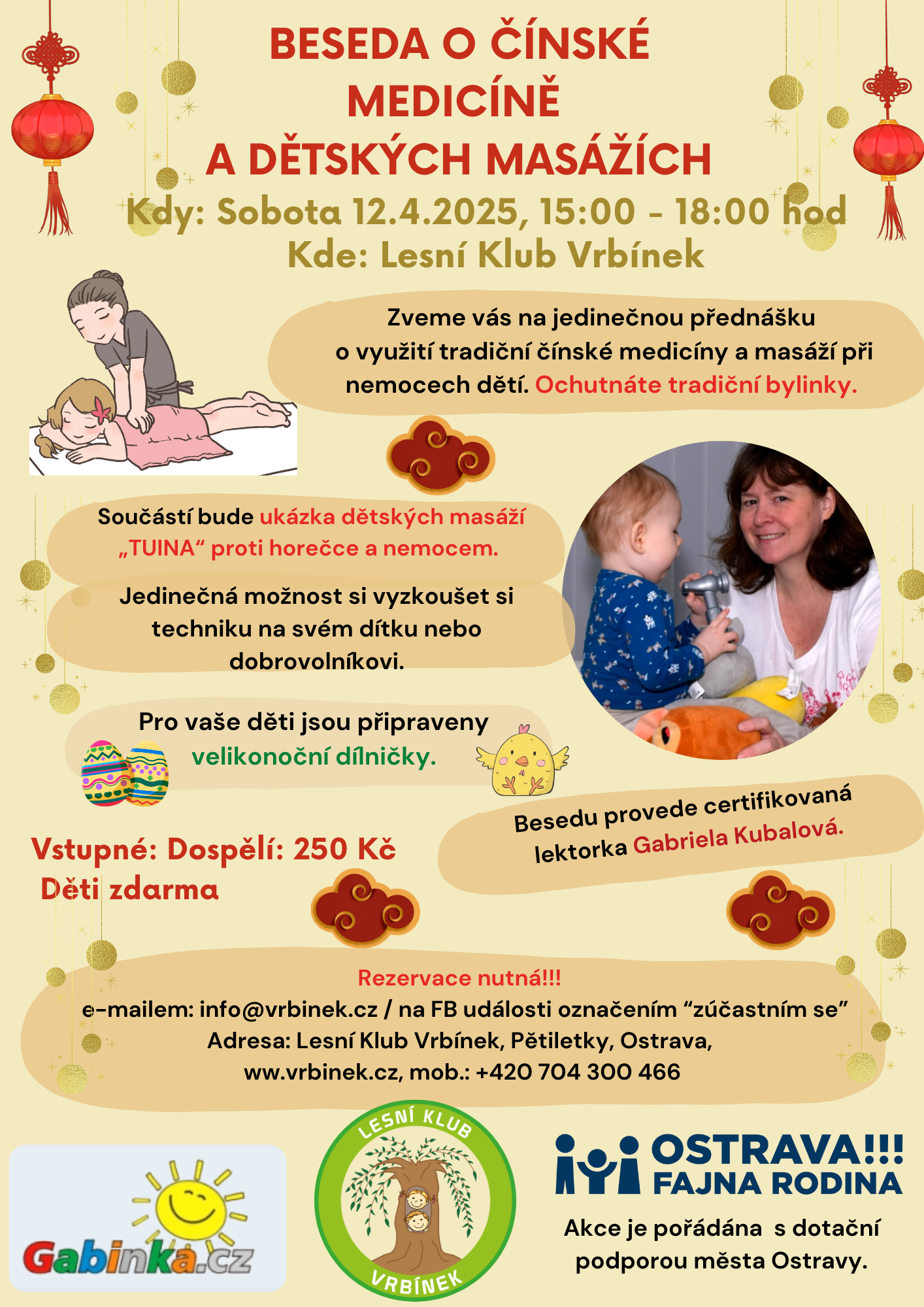 BESEDA O ČÍNSKÉ MEDICÍNĚ
A DĚTSKÝCH MASÁŽÍCH

Kdy: Sobota 12.4.2025, 15:00 - 18:00 hod
Kde: Lesní Klub Vrbínek

Zveme vás na jedinečnou přednášku o využití tradiční čínské medicíny a masáží při nemocech dětí. Ochutnáte tradiční bylinky.

Součástí bude ukázka dětských masáží „TUINA“ proti horečce a nemocem.

Jedinečná možnost si vyzkoušet si techniku na svém dítku nebo dobrovolníkovi.

Pro vaše děti jsou připraveny velikonoční dílničky.

Besedu provede certifikovaná lektorka Gabriela Kubalová.

Vstupné: Dospělí: 250 Kč
Děti zdarma

Rezervace nutná!!!
e-mailem: info@vrbinek.cz / na FB události označením “zúčastním se”
Adresa: Lesní Klub Vrbínek, Pětiletky, Ostrava,
ww.vrbinek.cz, mob.: +420 704 300 466

Gabinka.cz

LESNÍ KLUB
VRBÍNEK

OSTRAVA!!!
FAJNA RODINA

Akce je pořádána s dotační podporou města Ostravy.